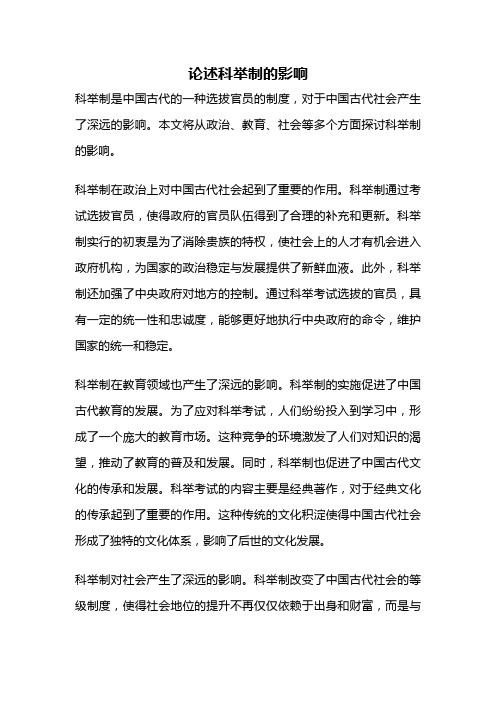 论述科举制的影响

科举制是中国古代的一种选拔官员的制度，对于中国古代社会产生了深远的影响。本文将从政治、教育、社会等多个方面探讨科举制的影响。

科举制在政治上对中国古代社会起到了重要的作用。科举制通过考试选拔官员，使得政府的官员队伍得到了合理的补充和更新。科举制实行的初衷是为了消除贵族的特权，使社会上的人才有机会进入政府机构，为国家的政治稳定与发展提供了新鲜血液。此外，科举制还加强了中央政府对地方的控制。通过科举考试选拔的官员，具有一定的统一性和忠诚度，能够更好地执行中央政府的命令，维护国家的统一和稳定。

科举制在教育领域也产生了深远的影响。科举制的实施促进了中国古代教育的发展。为了应对科举考试，人们纷纷投入到学习中，形成了一个庞大的教育市场。这种竞争的环境激发了人们对知识的渴望，推动了教育的普及和发展。同时，科举制也促进了中国古代文化的传承和发展。科举考试的内容主要是经典著作，对于经典文化的传承起到了重要的作用。这种传统的文化积淀使得中国古代社会形成了独特的文化体系，影响了后世的文化发展。

科举制对社会产生了深远的影响。科举制改变了中国古代社会的等级制度，使得社会地位的提升不再仅仅依赖于出身和财富，而是与